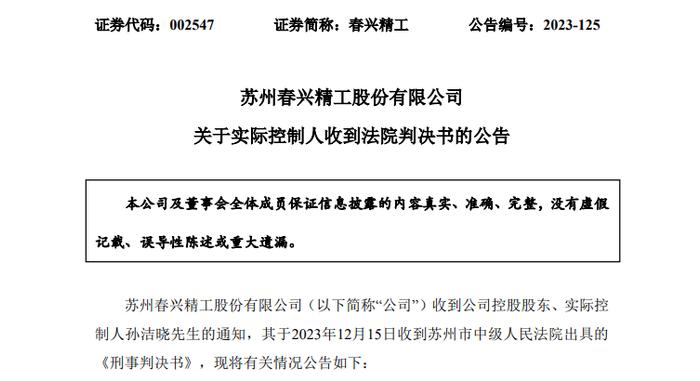 证券代码：002547　　证券简称：春兴精工　　公告编号：2023-125

苏州春兴精工股份有限公司

关于实际控制人收到法院判决书的公告

本公司及董事会全体成员保证信息披露的内容真实、准确、完整，没有虚假记载、误导性陈述或重大遗漏。

苏州春兴精工股份有限公司（以下简称“公司”）收到公司控股股东、实际控制人孙洁晓先生的通知，其于2023年12月15日收到苏州市中级人民法院出具的《刑事判决书》，现将有关情况公告如下：